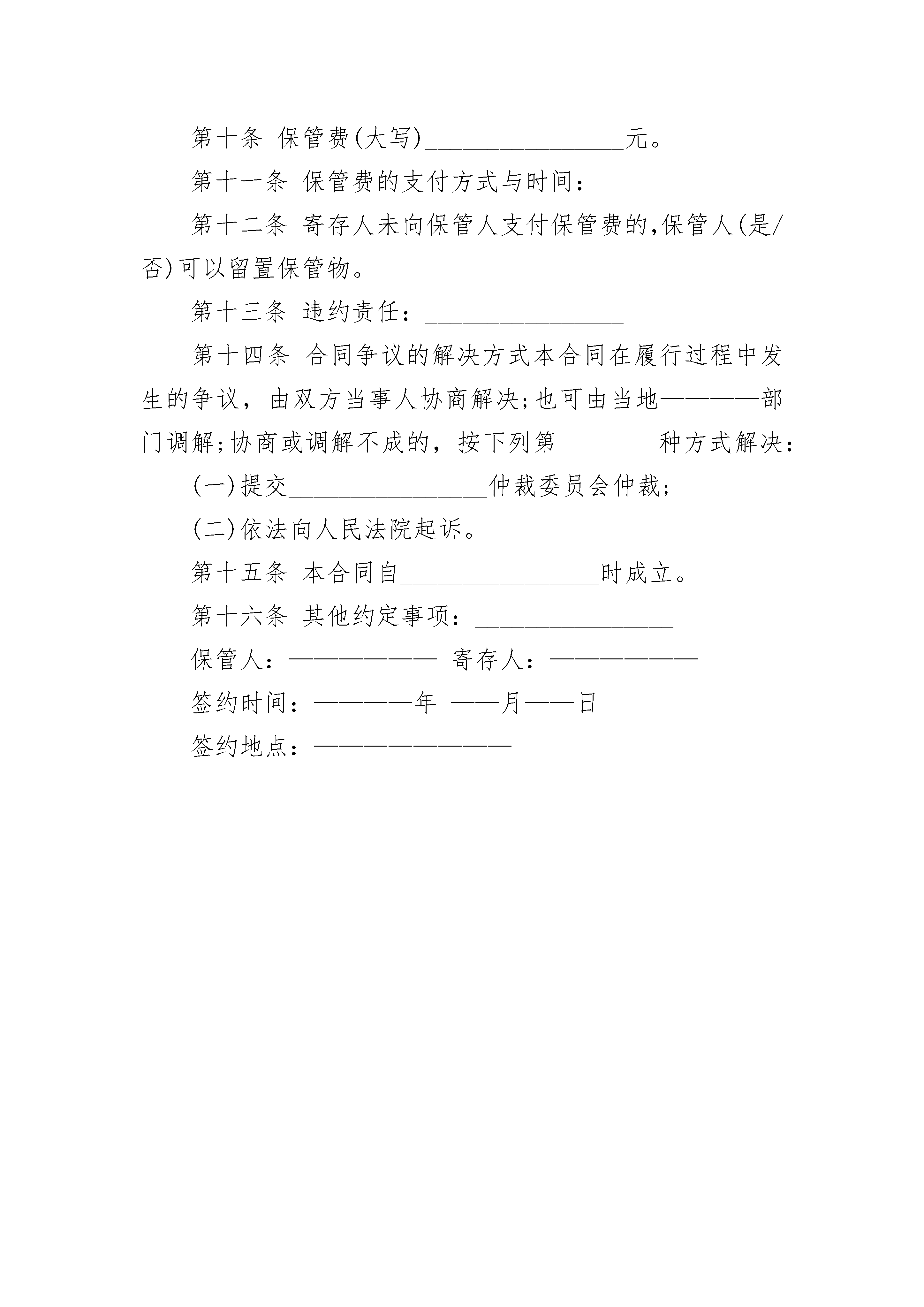 第十条 保管费(大写)________________元。

第十一条 保管费的支付方式与时间：______________

第十二条 寄存人未向保管人支付保管费的,保管人(是/否)可以留置保管物。

第十三条 违约责任：________________

第十四条 合同争议的解决方式本合同在履行过程中发生的争议，由双方当事人协商解决;也可由当地————部门调解;协商或调解不成的，按下列第________种方式解决：

(一)提交________________仲裁委员会仲裁;

(二)依法向人民法院起诉。

第十五条 本合同自________________时成立。

第十六条 其他约定事项：________________

保管人：—————— 寄存人：——————

签约时间：————年 ——月——日

签约地点：————————